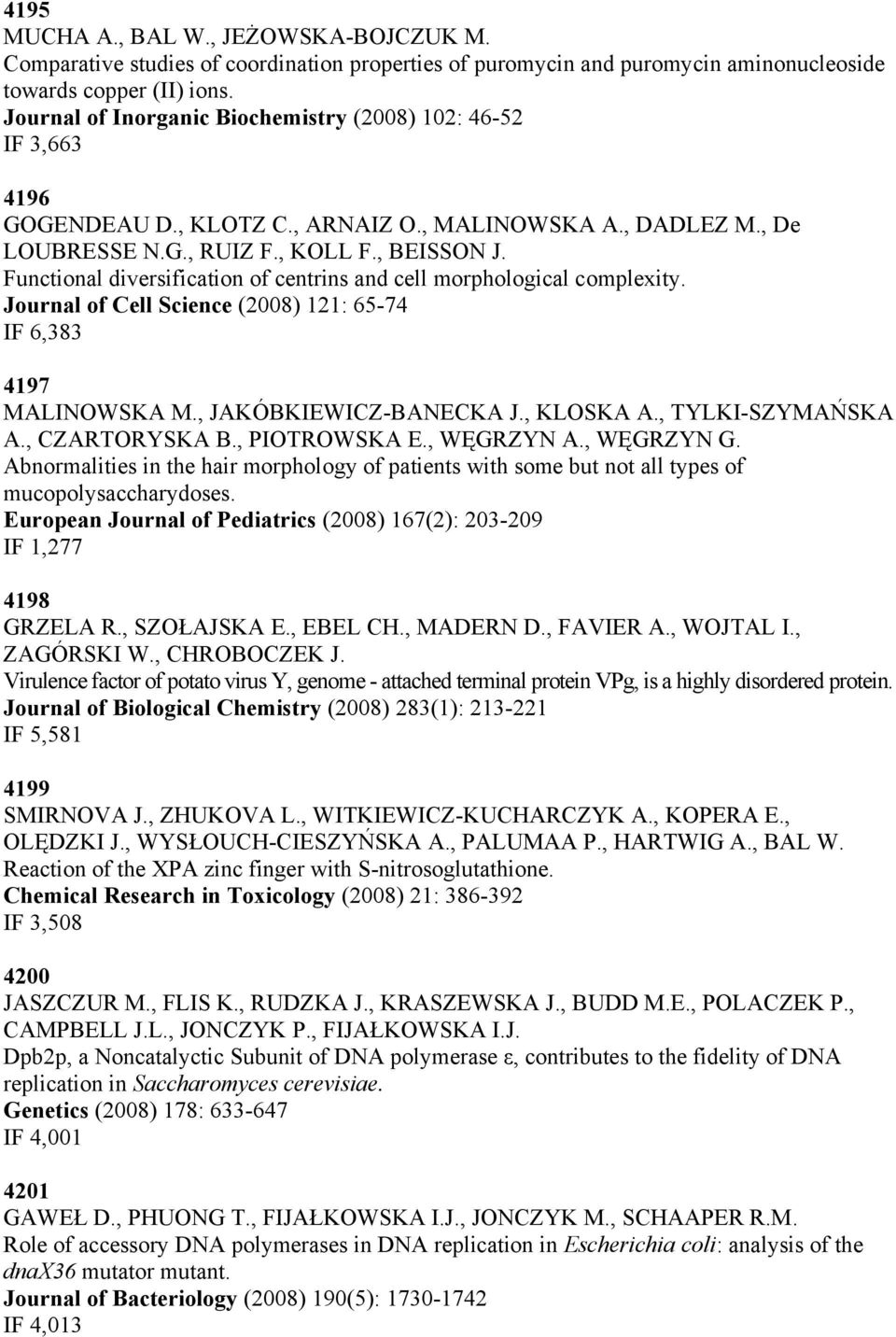 4195
MUCHA A., BAL W., JEŻOWSKA-BOJCZUK M.
Comparative studies of coordination properties of puromycin and puromycin aminonucleoside towards copper (II) ions.
Journal of Inorganic Biochemistry (2008) 102: 46-52
IF 3,663

4196
GOGENDEAU D., KLOTZ C., ARNAIZ O., MALINOWSKA A., DADLEZ M., De LOUBRESSE N.G., RUIZ F., KOLL F., BEISSON J.
Functional diversification of centrins and cell morphological complexity.
Journal of Cell Science (2008) 121: 65-74
IF 6,383

4197
MALINOWSKA M., JAKÓBKIEWICZ-BANECKA J., KLOSKA A., TYLKI-SZYMAŃSKA A., CZARTORYSKA B., PIOTROWSKA E., WĘGRZYN A., WĘGRZYN G.
Abnormalities in the hair morphology of patients with some but not all types of mucopolysaccharydoses.
European Journal of Pediatrics (2008) 167(2): 203-209
IF 1,277

4198
GRZELA R., SZOŁAJSKA E., EBEL CH., MADERN D., FAVIER A., WOJTAL I., ZAGÓRSKI W., CHROBOCZEK J.
Virulence factor of potato virus Y, genome - attached terminal protein VPg, is a highly disordered protein.
Journal of Biological Chemistry (2008) 283(1): 213-221
IF 5,581

4199
SMIRNOVA J., ZHUKOVA L., WITKIEWICZ-KUCHARCZYK A., KOPERA E., OLĘDZKI J., WYSŁOUCH-CIESZYŃSKA A., PALUMAA P., HARTWIG A., BAL W.
Reaction of the XPA zinc finger with S-nitrosoglutathione.
Chemical Research in Toxicology (2008) 21: 386-392
IF 3,508

4200
JASZCZUR M., FLIS K., RUDZKA J., KRASZEWSKA J., BUDD M.E., POLACZEK P., CAMPBELL J.L., JONCZYK P., FIJAŁKOWSKA I.J.
Dpb2p, a Noncatalyctic Subunit of DNA polymerase ε, contributes to the fidelity of DNA replication in Saccharomyces cerevisiae.
Genetics (2008) 178: 633-647
IF 4,001

4201
GAWEŁ D., PHUONG T., FIJAŁKOWSKA I.J., JONCZYK M., SCHAAPER R.M.
Role of accessory DNA polymerases in DNA replication in Escherichia coli: analysis of the dnaX36 mutator mutant.
Journal of Bacteriology (2008) 190(5): 1730-1742
IF 4,013